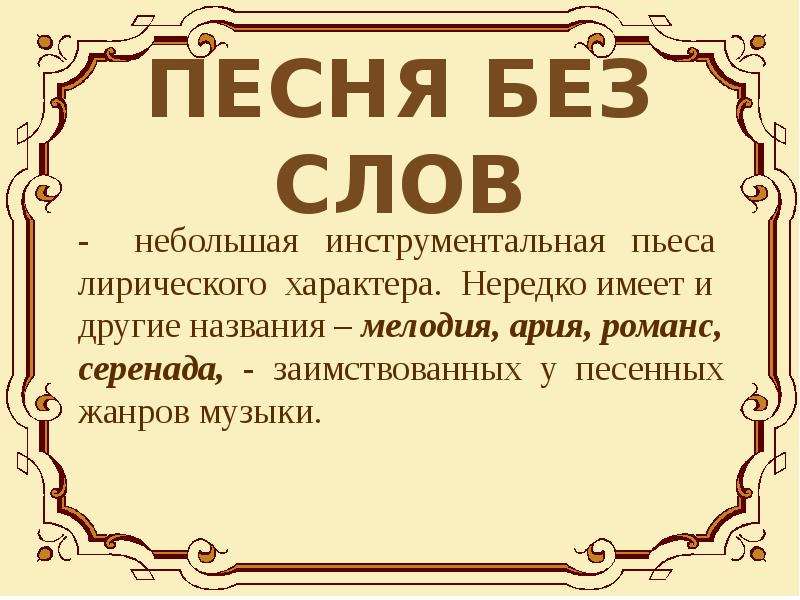 ПЕСНЯ БЕЗ СЛОВ

- небольшая инструментальная пьеса лирического характера. Нередко имеет и другие названия – мелодия, ария, романс, серенада, - заимствованных у песенных жанров музыки.